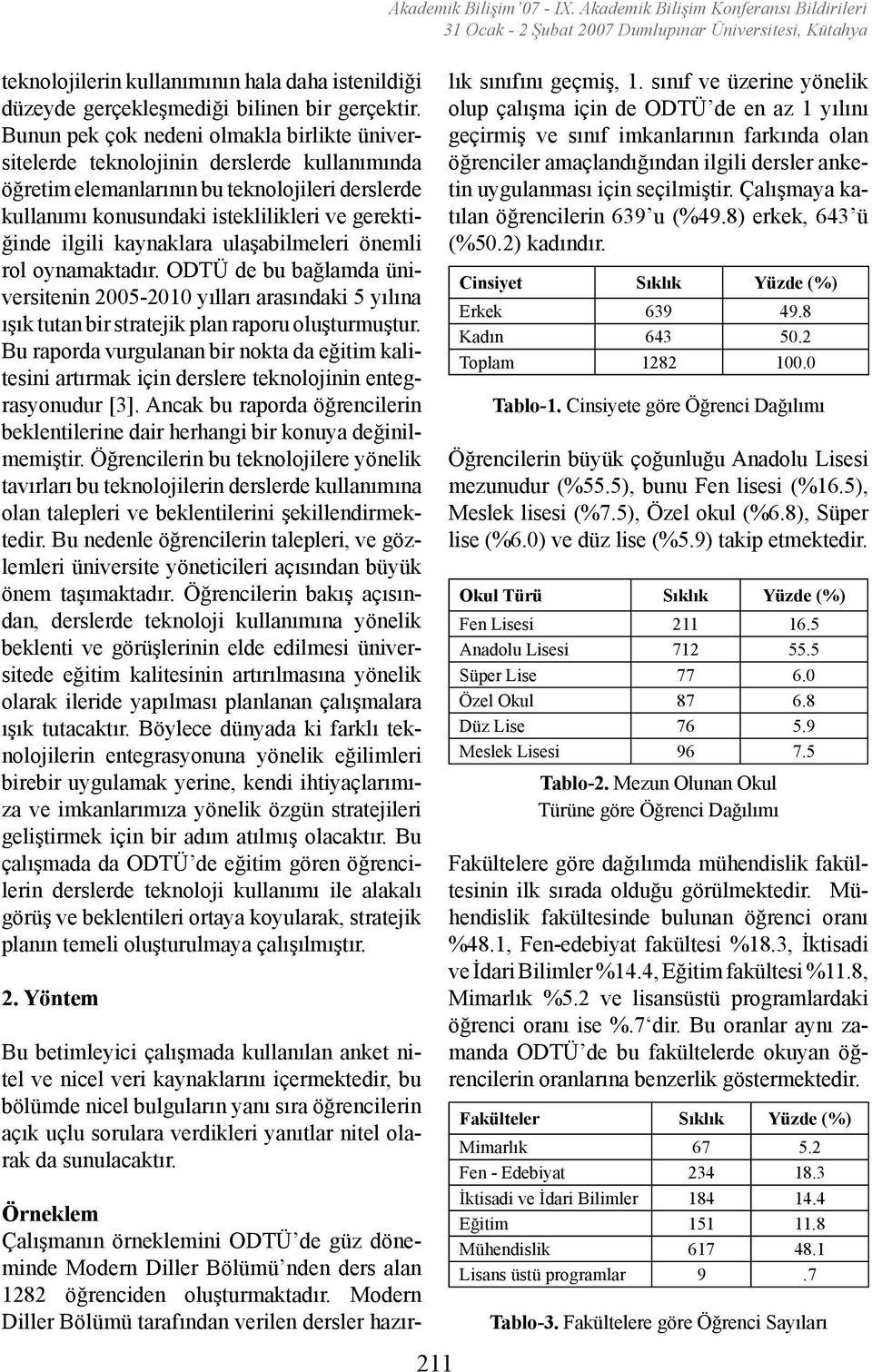 Akademik Bilişim '07 - IX. Akademik Bilişim Konferansı Bildirileri
31 Ocak - 2 Şubat 2007 Dumlupınar Üniversitesi, Kütahya

teknolojilerin kullanımının hala daha istenildiği düzeyde gerçekleşmediği bilinen bir gerçektir. Bunun pek çok nedeni olmakla birlikte üniversitelerde teknolojinin derslerde kullanımında öğretim elemanlarının bu teknolojileri derslerde kullanımı konusundaki isteklilikleri ve gerektiğinde ilgili kaynaklara ulaşabilmeleri önemli rol oynamaktadır. ODTÜ de bu bağlamda üniversitenin 2005-2010 yılları arasındaki 5 yılına ışık tutan bir stratejik plan raporu oluşturmuştur. Bu raporda vurgulanan bir nokta da eğitim kalitesini artırmak için derslere teknolojinin entegrasyonudur [3]. Ancak bu raporda öğrencilerin beklentilerine dair herhangi bir konuya değinilmemiştir. Öğrencilerin bu teknolojilere yönelik tavırları bu teknolojilerin derslerde kullanımına olan talepleri ve beklentilerini şekillendirmektedir. Bu nedenle öğrencilerin talepleri, ve gözlemleri üniversite yöneticileri açısından büyük önem taşımaktadır. Öğrencilerin bakış açısından, derslerde teknoloji kullanımına yönelik beklenti ve görüşlerinin elde edilmesi üniversitede eğitim kalitesinin artırılmasına yönelik olarak ileride yapılması planlanan çalışmalara ışık tutacaktır. Böylece dünyada ki farklı teknolojilerin entegrasyonuna yönelik eğilimleri birebir uygulamak yerine, kendi ihtiyaçlarımıza ve imkanlarımıza yönelik özgün stratejileri geliştirmek için bir adım atılmış olacaktır. Bu çalışmada da ODTÜ'de eğitim gören öğrencilerin derslerde teknoloji kullanımı ile alakalı görüş ve beklentileri ortaya koyularak, stratejik planın temeli oluşturulmaya çalışılmıştır.

2. Yöntem

Bu betimleyici çalışmada kullanılan anket nitel ve nicel veri kaynaklarını içermektedir, bu bölümde nicel bulguların yanı sıra öğrencilerin açık uçlu sorulara verdikleri yanıtlar nitel olarak da sunulacaktır.

Örneklem
Çalışmanın örneklemini ODTÜ'de güz döneminde Modern Diller Bölümü'nden ders alan 1282 öğrenciden oluşturmaktadır. Modern Diller Bölümü tarafından verilen dersler hazırlık sınıfını geçmiş, 1. sınıf ve üzerine yönelik olup çalışma için de ODTÜ'de en az 1 yılını geçirmiş ve sınıf imkanlarının farkında olan öğrenciler amaçlandığından ilgili dersler anketin uygulanması için seçilmiştir. Çalışmaya katılan öğrencilerin 639'u (%49.8) erkek, 643'ü (%50.2) kadındır.

| Cinsiyet | Sıklık | Yüzde (%) |
|---|---|---|
| Erkek | 639 | 49.8 |
| Kadın | 643 | 50.2 |
| Toplam | 1282 | 100.0 |

Tablo-1. Cinsiyete göre Öğrenci Dağılımı

Öğrencilerin büyük çoğunluğu Anadolu Lisesi mezunudur (%55.5), bunu Fen lisesi (%16.5), Meslek lisesi (%7.5), Özel okul (%6.8), Süper lise (%6.0) ve düz lise (%5.9) takip etmektedir.

| Okul Türü | Sıklık | Yüzde (%) |
|---|---|---|
| Fen Lisesi | 211 | 16.5 |
| Anadolu Lisesi | 712 | 55.5 |
| Süper Lise | 77 | 6.0 |
| Özel Okul | 87 | 6.8 |
| Düz Lise | 76 | 5.9 |
| Meslek Lisesi | 96 | 7.5 |

Tablo-2. Mezun Olunan Okul Türüne göre Öğrenci Dağılımı

Fakültelere göre dağılımda mühendislik fakültesinin ilk sırada olduğu görülmektedir. Mühendislik fakültesinde bulunan öğrenci oranı %48.1, Fen-edebiyat fakültesi %18.3, İktisadi ve İdari Bilimler %14.4, Eğitim fakültesi %11.8, Mimarlık %5.2 ve lisansüstü programlardaki öğrenci oranı ise %.7'dir. Bu oranlar aynı zamanda ODTÜ'de bu fakültelerde okuyan öğrencilerin oranlarına benzerlik göstermektedir.

| Fakülteler | Sıklık | Yüzde (%) |
|---|---|---|
| Mimarlık | 67 | 5.2 |
| Fen - Edebiyat | 234 | 18.3 |
| İktisadi ve İdari Bilimler | 184 | 14.4 |
| Eğitim | 151 | 11.8 |
| Mühendislik | 617 | 48.1 |
| Lisans üstü programlar | 9 | .7 |

Tablo-3. Fakültelere göre Öğrenci Sayıları

211